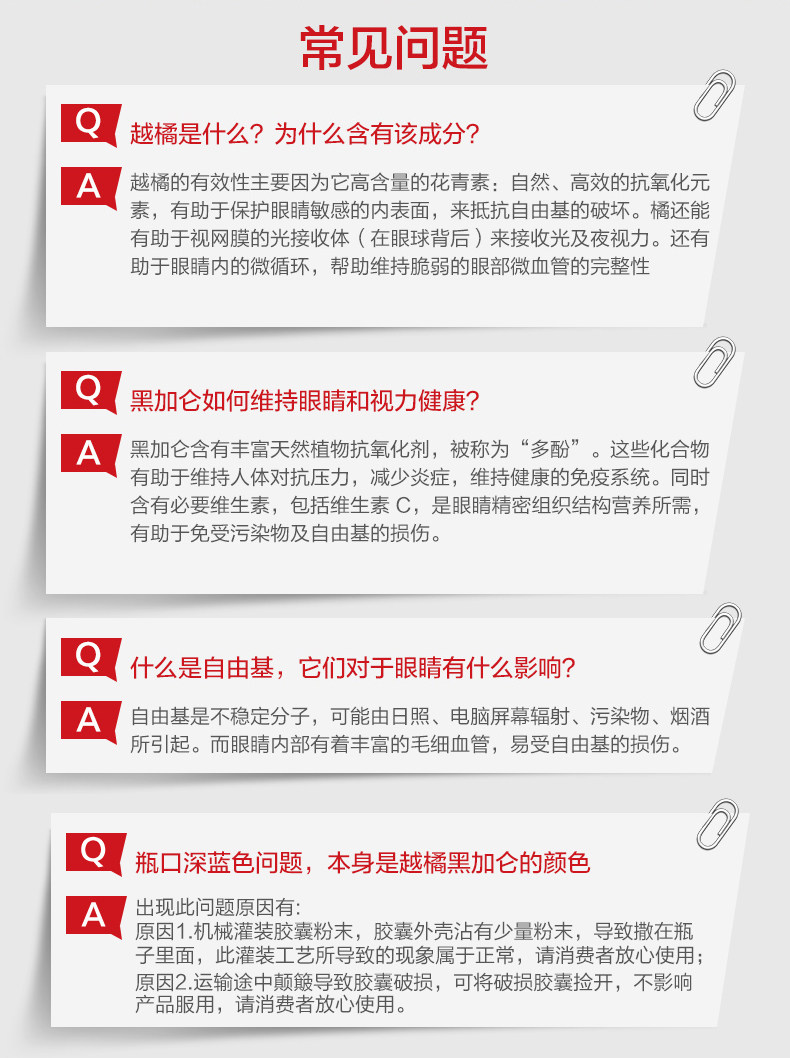 常见问题

Q
越橘是什么？为什么含有该成分？

A
越橘的有效性主要因为它高含量的花青素：自然、高效的抗氧化元素，有助于保护眼睛敏感的内表面，来抵抗自由基的破坏。橘还能有助于视网膜的光接收体（在眼球背后）来接收光及夜视力。还有助于眼睛内的微循环，帮助维持脆弱的眼部微血管的完整性

Q
黑加仑如何维持眼睛和视力健康？

A
黑加仑含有丰富天然植物抗氧化剂，被称为“多酚”。这些化合物有助于维持人体对抗压力，减少炎症，维持健康的免疫系统。同时含有必要维生素，包括维生素C，是眼睛精密组织结构营养所需，有助于免受污染物及自由基的损伤。

Q
什么是自由基，它们对于眼睛有什么影响？

A
自由基是不稳定分子，可能由日照、电脑屏幕辐射、污染物、烟酒所引起。而眼睛内部有着丰富的毛细血管，易受自由基的损伤。

Q
瓶口深蓝色问题，本身是越橘黑加仑的颜色

A
出现此问题原因有:
原因1.机械灌装胶囊粉末，胶囊外壳沾有少量粉末，导致撒在瓶子里面，此灌装工艺所导致的现象属于正常，请消费者放心使用；
原因2.运输途中颠簸导致胶囊破损，可将破损胶囊捡开，不影响产品服用，请消费者放心使用。